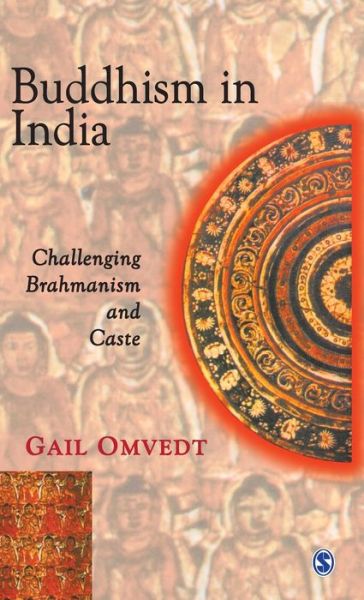 Buddhism in India

Challenging Brahmanism and Caste

GAIL OMVEDT

S